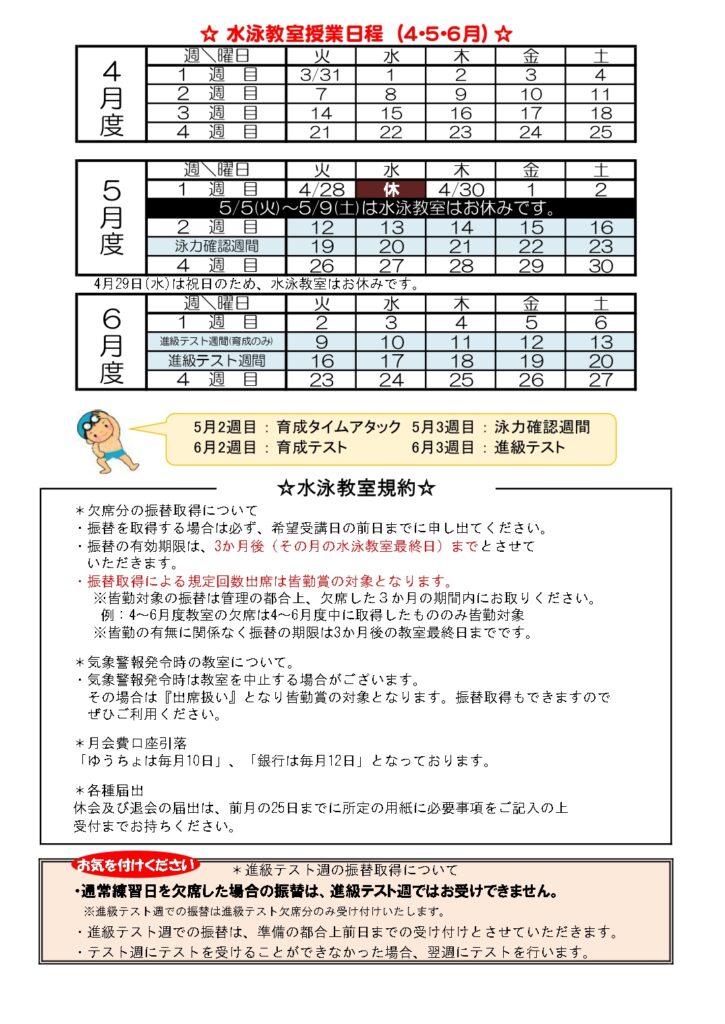 ☆ 水泳教室授業日程（4･5･6月）☆

| 4月度 | 週＼曜日 | 火 | 水 | 木 | 金 | 土 |
|---|---|---|---|---|---|---|
| | 1 週 目 | 3/31 | 1 | 2 | 3 | 4 |
| | 2 週 目 | 7 | 8 | 9 | 10 | 11 |
| | 3 週 目 | 14 | 15 | 16 | 17 | 18 |
| | 4 週 目 | 21 | 22 | 23 | 24 | 25 |

| 5月度 | 週＼曜日 | 火 | 水 | 木 | 金 | 土 |
|---|---|---|---|---|---|---|
| | 1 週 目 | 4/28 | 休 | 4/30 | 1 | 2 |
| | 5/5(火)～5/9(土)は水泳教室はお休みです。 | | | | | |
| | 2 週 目 | 12 | 13 | 14 | 15 | 16 |
| | 泳力確認週間 | 19 | 20 | 21 | 22 | 23 |
| | 4 週 目 | 26 | 27 | 28 | 29 | 30 |

4月29日(水)は祝日のため、水泳教室はお休みです。

| 6月度 | 週＼曜日 | 火 | 水 | 木 | 金 | 土 |
|---|---|---|---|---|---|---|
| | 1 週 目 | 2 | 3 | 4 | 5 | 6 |
| | 進級テスト週間(育成のみ) | 9 | 10 | 11 | 12 | 13 |
| | 進級テスト週間 | 16 | 17 | 18 | 19 | 20 |
| | 4 週 目 | 23 | 24 | 25 | 26 | 27 |

5月2週目 : 育成タイムアタック　5月3週目 : 泳力確認週間
6月2週目 : 育成テスト　6月3週目 : 進級テスト

☆水泳教室規約☆

＊欠席分の振替取得について
・振替を取得する場合は必ず、希望受講日の前日までに申し出てください。
・振替の有効期限は、3か月後（その月の水泳教室最終日）までとさせていただきます。
・振替取得による規定回数出席は皆勤賞の対象となります。
※皆勤対象の振替は管理の都合上、欠席した３か月の期間内にお取りください。
例：4～6月度教室の欠席は4～6月度中に取得したもののみ皆勤対象
※皆勤の有無に関係なく振替の期限は3か月後の教室最終日までです。

＊気象警報発令時の教室について。
・気象警報発令時は教室を中止する場合がございます。
その場合は『出席扱い』となり皆勤賞の対象となります。振替取得もできますのでぜひご利用ください。

＊月会費口座引落
「ゆうちょは毎月10日」、「銀行は毎月12日」となっております。

＊各種届出
休会及び退会の届出は、前月の25日までに所定の用紙に必要事項をご記入の上受付までお持ちください。

お気を付けください
＊進級テスト週の振替取得について
・通常練習日を欠席した場合の振替は、進級テスト週ではお受けできません。
※進級テスト週での振替は進級テスト欠席分のみ受け付けいたします。
・進級テスト週での振替は、準備の都合上前日までの受け付けとさせていただきます。
・テスト週にテストを受けることができなかった場合、翌週にテストを行います。